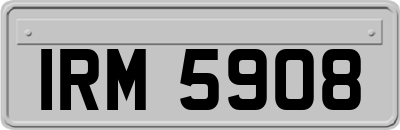 IRM 5908